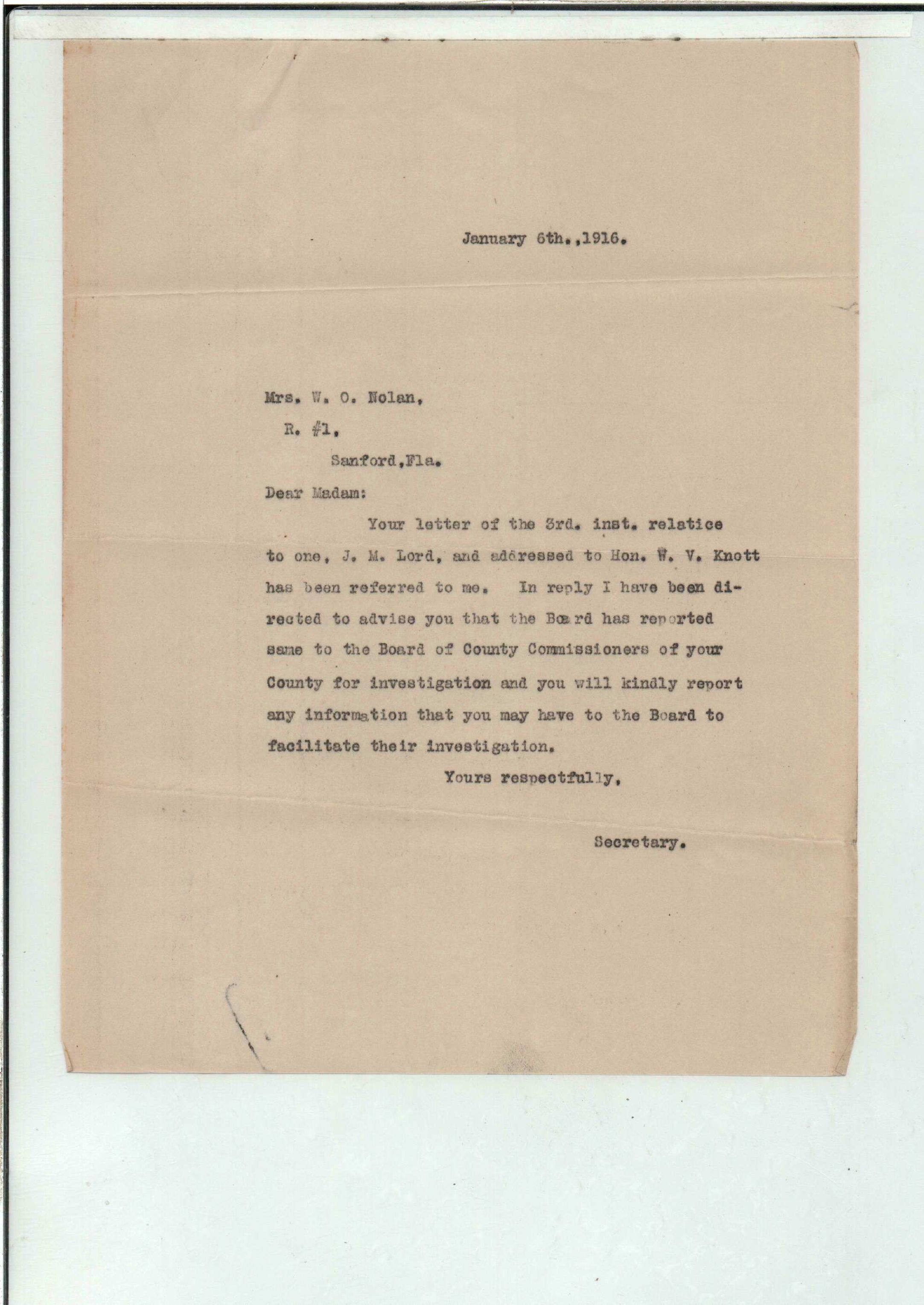 January 6th.,1916.

Mrs. W. O. Nolan,
R. #1,
Sanford,Fla.

Dear Madam:

Your letter of the 3rd. inst. relatice to one, J. M. Lord, and addressed to Hon. W. V. Knott has been referred to me. In reply I have been directed to advise you that the Board has reported same to the Board of County Commissioners of your County for investigation and you will kindly report any information that you may have to the Board to facilitate their investigation.

Yours respectfully,

Secretary.